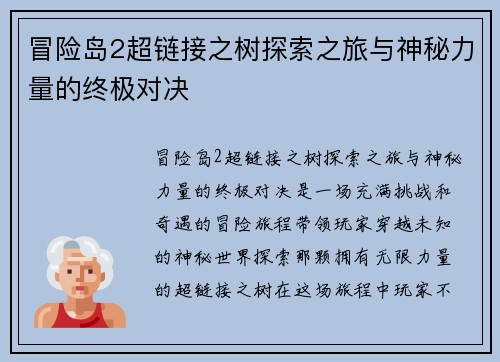 冒险岛2超链接之树探索之旅与神秘力量的终极对决

冒险岛2超链接之树探索之旅与神秘力量的终极对决是一场充满挑战和奇遇的冒险旅程带领玩家穿越未知的神秘世界探索那颗拥有无限力量的超链接之树在这场旅程中玩家不